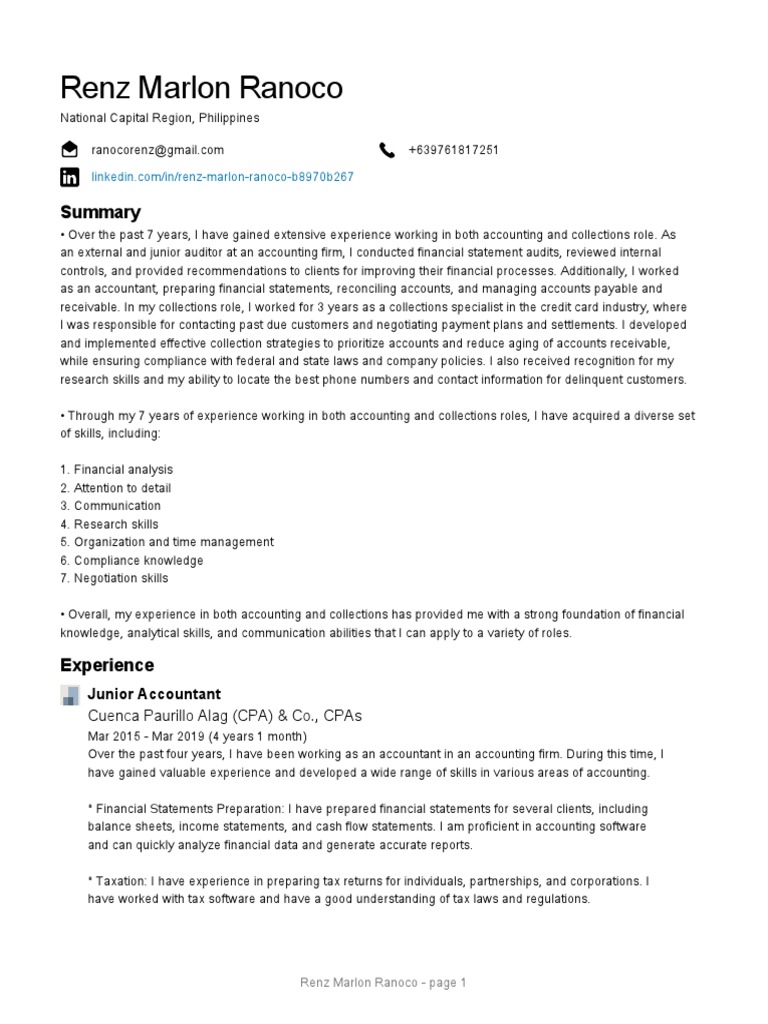 Renz Marlon Ranoco
National Capital Region, Philippines

ranocorenz@gmail.com
+639761817251
linkedin.com/in/renz-marlon-ranoco-b8970b267

Summary
• Over the past 7 years, I have gained extensive experience working in both accounting and collections role. As an external and junior auditor at an accounting firm, I conducted financial statement audits, reviewed internal controls, and provided recommendations to clients for improving their financial processes. Additionally, I worked as an accountant, preparing financial statements, reconciling accounts, and managing accounts payable and receivable. In my collections role, I worked for 3 years as a collections specialist in the credit card industry, where I was responsible for contacting past due customers and negotiating payment plans and settlements. I developed and implemented effective collection strategies to prioritize accounts and reduce aging of accounts receivable, while ensuring compliance with federal and state laws and company policies. I also received recognition for my research skills and my ability to locate the best phone numbers and contact information for delinquent customers.

• Through my 7 years of experience working in both accounting and collections roles, I have acquired a diverse set of skills, including:

1. Financial analysis
2. Attention to detail
3. Communication
4. Research skills
5. Organization and time management
6. Compliance knowledge
7. Negotiation skills

• Overall, my experience in both accounting and collections has provided me with a strong foundation of financial knowledge, analytical skills, and communication abilities that I can apply to a variety of roles.

Experience
Junior Accountant
Cuenca Paurillo Alag (CPA) & Co., CPAs
Mar 2015 - Mar 2019 (4 years 1 month)
Over the past four years, I have been working as an accountant in an accounting firm. During this time, I have gained valuable experience and developed a wide range of skills in various areas of accounting.

* Financial Statements Preparation: I have prepared financial statements for several clients, including balance sheets, income statements, and cash flow statements. I am proficient in accounting software and can quickly analyze financial data and generate accurate reports.

* Taxation: I have experience in preparing tax returns for individuals, partnerships, and corporations. I have worked with tax software and have a good understanding of tax laws and regulations.

Renz Marlon Ranoco - page 1